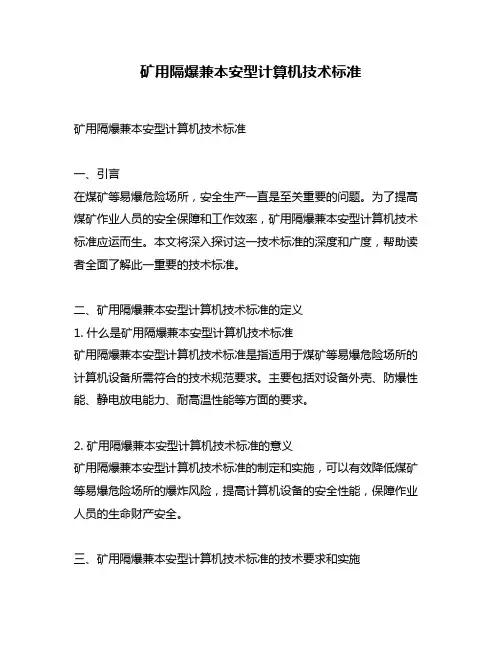 矿用隔爆兼本安型计算机技术标准

矿用隔爆兼本安型计算机技术标准

一、引言
在煤矿等易爆危险场所，安全生产一直是至关重要的问题。为了提高煤矿作业人员的安全保障和工作效率，矿用隔爆兼本安型计算机技术标准应运而生。本文将深入探讨这一技术标准的深度和广度，帮助读者全面了解此一重要的技术标准。

二、矿用隔爆兼本安型计算机技术标准的定义
1. 什么是矿用隔爆兼本安型计算机技术标准
矿用隔爆兼本安型计算机技术标准是指适用于煤矿等易爆危险场所的计算机设备所需符合的技术规范要求。主要包括对设备外壳、防爆性能、静电放电能力、耐高温性能等方面的要求。

2. 矿用隔爆兼本安型计算机技术标准的意义
矿用隔爆兼本安型计算机技术标准的制定和实施，可以有效降低煤矿等易爆危险场所的爆炸风险，提高计算机设备的安全性能，保障作业人员的生命财产安全。

三、矿用隔爆兼本安型计算机技术标准的技术要求和实施